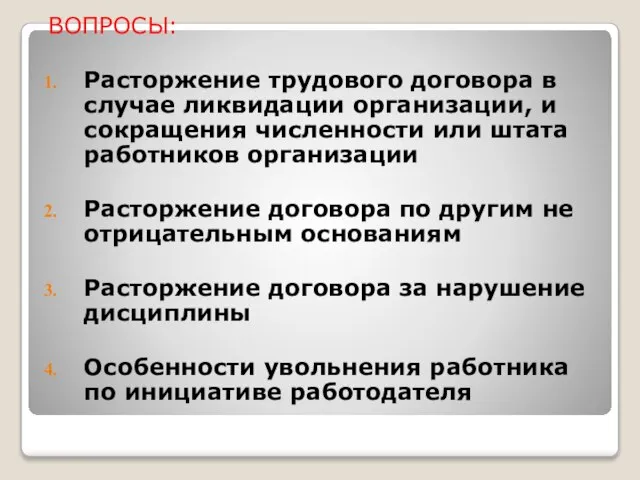 ВОПРОСЫ:

1. Расторжение трудового договора в случае ликвидации организации, и сокращения численности или штата работников организации

2. Расторжение договора по другим не отрицательным основаниям

3. Расторжение договора за нарушение дисциплины

4. Особенности увольнения работника по инициативе работодателя